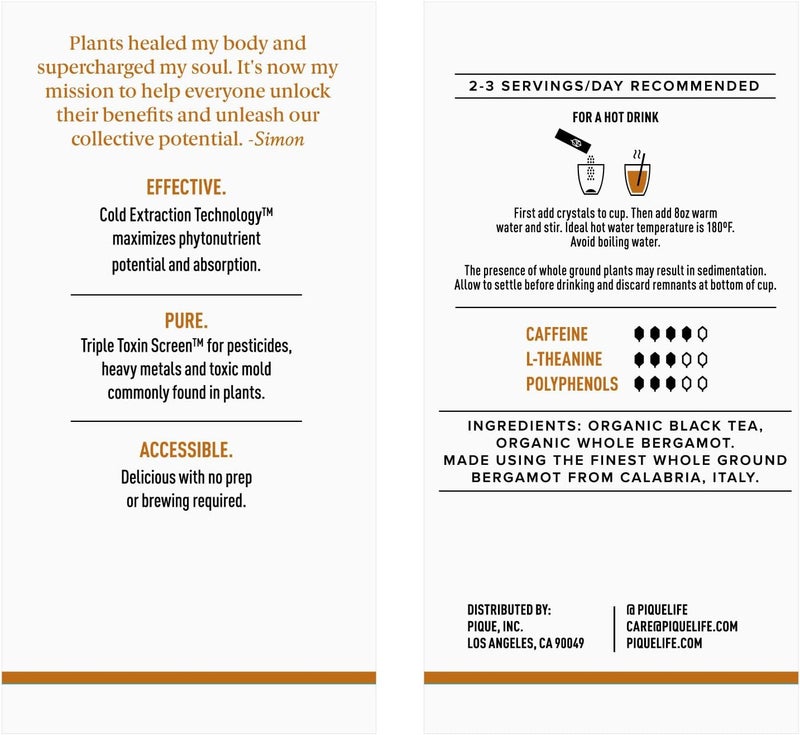 Plants healed my body and supercharged my soul. It's now my mission to help everyone unlock their benefits and unleash our collective potential. -Simon

EFFECTIVE.
Cold Extraction Technology™ maximizes phytonutrient potential and absorption.

PURE.
Triple Toxin Screen™ for pesticides, heavy metals and toxic mold commonly found in plants.

ACCESSIBLE.
Delicious with no prep or brewing required.

2-3 SERVINGS/DAY RECOMMENDED

FOR A HOT DRINK

First add crystals to cup. Then add 8oz warm water and stir. Ideal hot water temperature is 180ºF. Avoid boiling water.

The presence of whole ground plants may result in sedimentation. Allow to settle before drinking and discard remnants at bottom of cup.

CAFFEINE
L-THEANINE
POLYPHENOLS

INGREDIENTS: ORGANIC BLACK TEA, ORGANIC WHOLE BERGAMOT.
MADE USING THE FINEST WHOLE GROUND BERGAMOT FROM CALABRIA, ITALY.

DISTRIBUTED BY:
PIQUE, INC.
LOS ANGELES, CA 90049

@ PIQUELIFE
CARE@PIQUELIFE.COM
PIQUELIFE.COM